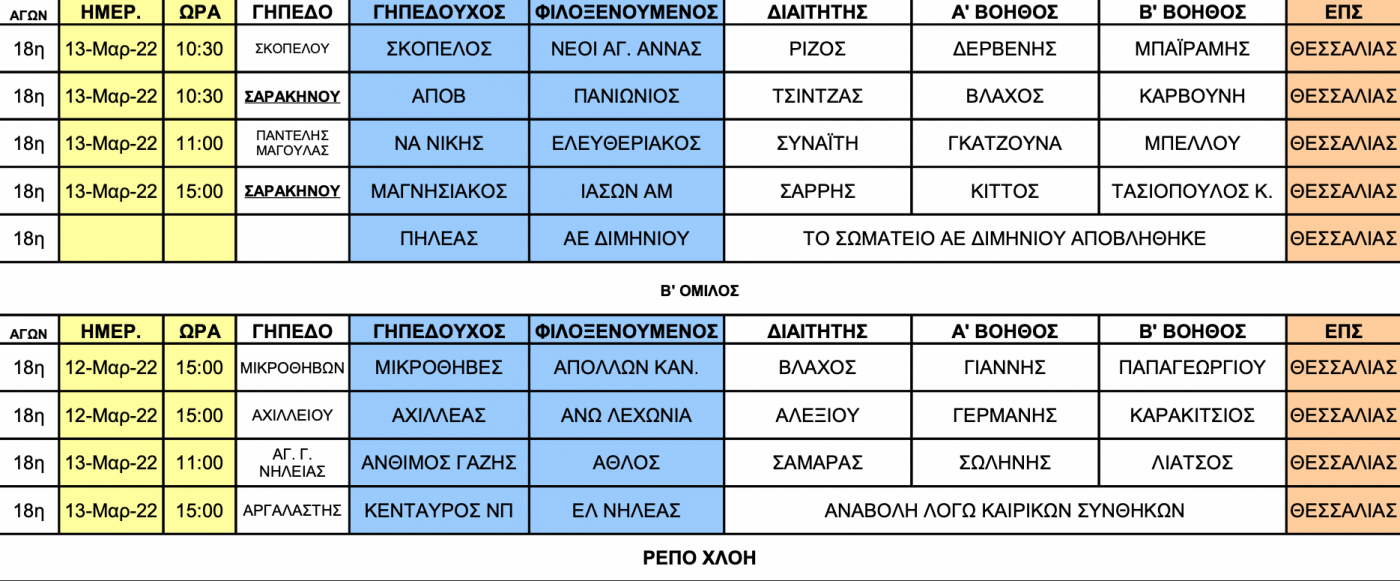 | ΑΓΩΝ | ΗΜΕΡ. | ΩΡΑ | ΓΗΠΕΔΟ | ΓΗΠΕΔΟΥΧΟΣ | ΦΙΛΟΞΕΝΟΥΜΕΝΟΣ | ΔΙΑΙΤΗΤΗΣ | Α' ΒΟΗΘΟΣ | Β' ΒΟΗΘΟΣ | ΕΠΣ |
|---|---|---|---|---|---|---|---|---|---|
| 18η | 13-Μαρ-22 | 10:30 | ΣΚΟΠΕΛΟΥ | ΣΚΟΠΕΛΟΣ | ΝΕΟΙ ΑΓ. ΑΝΝΑΣ | ΡΙΖΟΣ | ΔΕΡΒΕΝΗΣ | ΜΠΑΪΡΑΜΗΣ | ΘΕΣΣΑΛΙΑΣ |
| 18η | 13-Μαρ-22 | 10:30 | ΣΑΡΑΚΗΝΟΥ | ΑΠΟΒ | ΠΑΝΙΩΝΙΟΣ | ΤΣΙΝΤΖΑΣ | ΒΛΑΧΟΣ | ΚΑΡΒΟΥΝΗ | ΘΕΣΣΑΛΙΑΣ |
| 18η | 13-Μαρ-22 | 11:00 | ΠΑΝΤΕΛΗΣ ΜΑΓΟΥΛΑΣ | ΝΑ ΝΙΚΗΣ | ΕΛΕΥΘΕΡΙΑΚΟΣ | ΣΥΝΑΪΤΗ | ΓΚΑΤΖΟΥΝΑ | ΜΠΕΛΛΟΥ | ΘΕΣΣΑΛΙΑΣ |
| 18η | 13-Μαρ-22 | 15:00 | ΣΑΡΑΚΗΝΟΥ | ΜΑΓΝΗΣΙΑΚΟΣ | ΙΑΣΩΝ ΑΜ | ΣΑΡΡΗΣ | ΚΙΤΤΟΣ | ΤΑΣΙΟΠΟΥΛΟΣ Κ. | ΘΕΣΣΑΛΙΑΣ |
| 18η | | | | ΠΗΛΕΑΣ | ΑΕ ΔΙΜΗΝΙΟΥ | ΤΟ ΣΩΜΑΤΕΙΟ ΑΕ ΔΙΜΗΝΙΟΥ ΑΠΟΒΛΗΘΗΚΕ | | | ΘΕΣΣΑΛΙΑΣ |

Β' ΟΜΙΛΟΣ

| ΑΓΩΝ | ΗΜΕΡ. | ΩΡΑ | ΓΗΠΕΔΟ | ΓΗΠΕΔΟΥΧΟΣ | ΦΙΛΟΞΕΝΟΥΜΕΝΟΣ | ΔΙΑΙΤΗΤΗΣ | Α' ΒΟΗΘΟΣ | Β' ΒΟΗΘΟΣ | ΕΠΣ |
|---|---|---|---|---|---|---|---|---|---|
| 18η | 12-Μαρ-22 | 15:00 | ΜΙΚΡΟΘΗΒΩΝ | ΜΙΚΡΟΘΗΒΕΣ | ΑΠΟΛΛΩΝ ΚΑΝ. | ΒΛΑΧΟΣ | ΓΙΑΝΝΗΣ | ΠΑΠΑΓΕΩΡΓΙΟΥ | ΘΕΣΣΑΛΙΑΣ |
| 18η | 12-Μαρ-22 | 15:00 | ΑΧΙΛΛΕΙΟΥ | ΑΧΙΛΛΕΑΣ | ΑΝΩ ΛΕΧΩΝΙΑ | ΑΛΕΞΙΟΥ | ΓΕΡΜΑΝΗΣ | ΚΑΡΑΚΙΤΣΙΟΣ | ΘΕΣΣΑΛΙΑΣ |
| 18η | 13-Μαρ-22 | 11:00 | ΑΓ. Γ. ΝΗΛΕΙΑΣ | ΑΝΘΙΜΟΣ ΓΑΖΗΣ | ΑΘΛΟΣ | ΣΑΜΑΡΑΣ | ΣΩΛΗΝΗΣ | ΛΙΑΤΣΟΣ | ΘΕΣΣΑΛΙΑΣ |
| 18η | 13-Μαρ-22 | 15:00 | ΑΡΓΑΛΑΣΤΗΣ | ΚΕΝΤΑΥΡΟΣ ΝΠ | ΕΛ ΝΗΛΕΑΣ | ΑΝΑΒΟΛΗ ΛΟΓΩ ΚΑΙΡΙΚΩΝ ΣΥΝΘΗΚΩΝ | | | ΘΕΣΣΑΛΙΑΣ |

ΡΕΠΟ ΧΛΟΗ